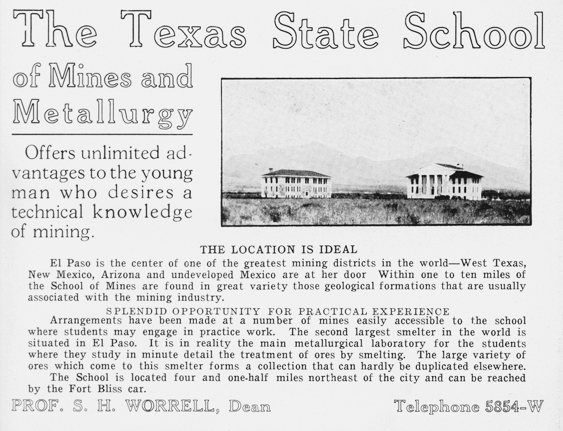 The Texas State School

of Mines and Metallurgy

Offers unlimited advantages to the young man who desires a technical knowledge of mining.

THE LOCATION IS IDEAL

El Paso is the center of one of the greatest mining districts in the world—West Texas, New Mexico, Arizona and undeveloped Mexico are at her door Within one to ten miles of the School of Mines are found in great variety those geological formations that are usually associated with the mining industry.

SPLENDID OPPORTUNITY FOR PRACTICAL EXPERIENCE

Arrangements have been made at a number of mines easily accessible to the school where students may engage in practice work. The second largest smelter in the world is situated in El Paso. It is in reality the main metallurgical laboratory for the students where they study in minute detail the treatment of ores by smelting. The large variety of ores which come to this smelter forms a collection that can hardly be duplicated elsewhere.

The School is located four and one-half miles northeast of the city and can be reached by the Fort Bliss car.

PROF. S. H. WORRELL, Dean

Telephone 5854-W